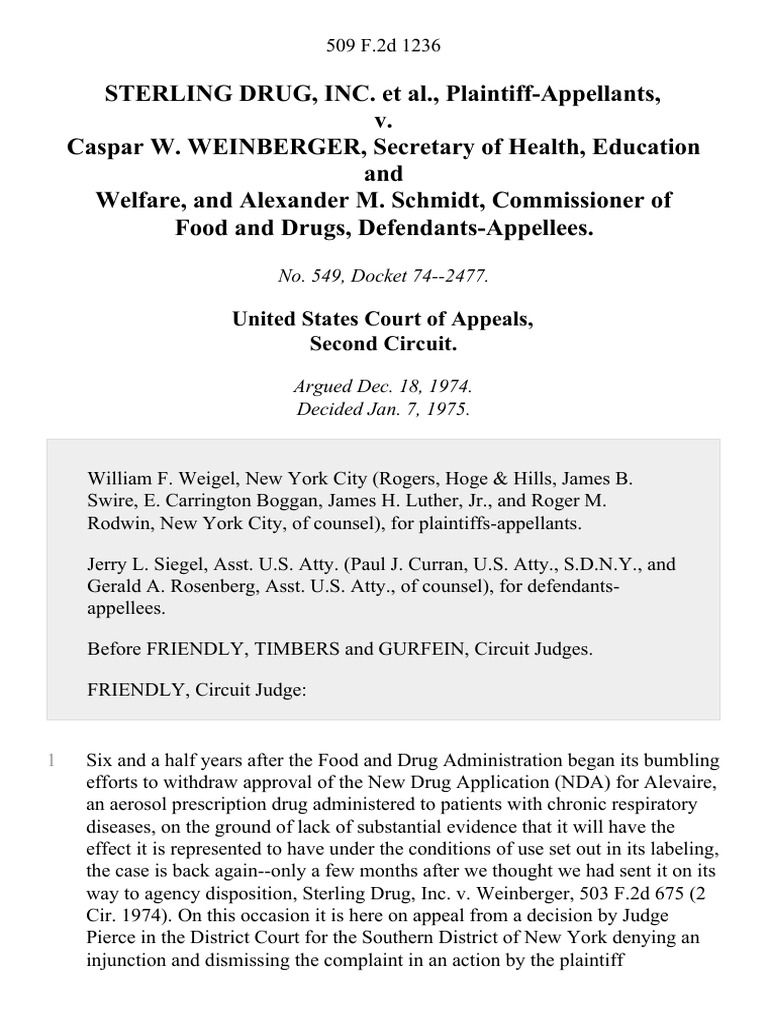 509 F.2d 1236

STERLING DRUG, INC. et al., Plaintiff-Appellants, v. Caspar W. WEINBERGER, Secretary of Health, Education and Welfare, and Alexander M. Schmidt, Commissioner of Food and Drugs, Defendants-Appellees.

No. 549, Docket 74--2477.

United States Court of Appeals, Second Circuit.

Argued Dec. 18, 1974. Decided Jan. 7, 1975.

William F. Weigel, New York City (Rogers, Hoge & Hills, James B. Swire, E. Carrington Boggan, James H. Luther, Jr., and Roger M. Rodwin, New York City, of counsel), for plaintiffs-appellants.

Jerry L. Siegel, Asst. U.S. Atty. (Paul J. Curran, U.S. Atty., S.D.N.Y., and Gerald A. Rosenberg, Asst. U.S. Atty., of counsel), for defendants-appellees.

Before FRIENDLY, TIMBERS and GURFEIN, Circuit Judges.

FRIENDLY, Circuit Judge:

1 Six and a half years after the Food and Drug Administration began its bumbling efforts to withdraw approval of the New Drug Application (NDA) for Alevaire, an aerosol prescription drug administered to patients with chronic respiratory diseases, on the ground of lack of substantial evidence that it will have the effect it is represented to have under the conditions of use set out in its labeling, the case is back again--only a few months after we thought we had sent it on its way to agency disposition, Sterling Drug, Inc. v. Weinberger, 503 F.2d 675 (2 Cir. 1974). On this occasion it is here on appeal from a decision by Judge Pierce in the District Court for the Southern District of New York denying an injunction and dismissing the complaint in an action by the plaintiff